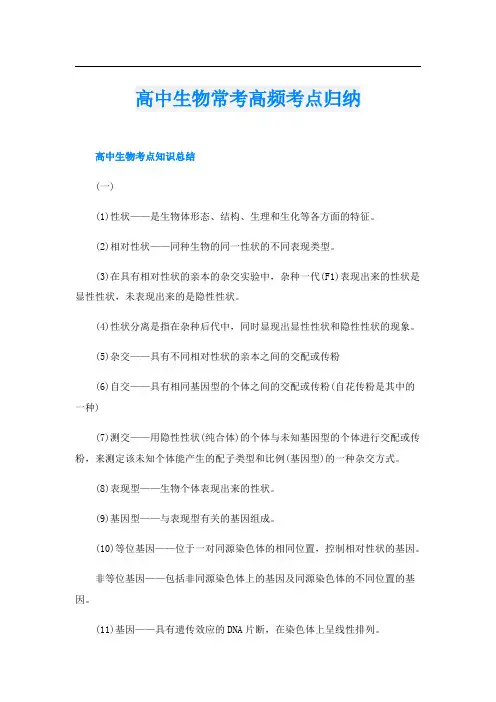 高中生物常考高频考点归纳

高中生物考点知识总结

(一)

(1)性状——是生物体形态、结构、生理和生化等各方面的特征。

(2)相对性状——同种生物的同一性状的不同表现类型。

(3)在具有相对性状的亲本的杂交实验中，杂种一代(F1)表现出来的性状是显性性状，未表现出来的是隐性性状。

(4)性状分离是指在杂种后代中，同时显现出显性性状和隐性性状的现象。

(5)杂交——具有不同相对性状的亲本之间的交配或传粉

(6)自交——具有相同基因型的个体之间的交配或传粉(自花传粉是其中的一种)

(7)测交——用隐性性状(纯合体)的个体与未知基因型的个体进行交配或传粉，来测定该未知个体能产生的配子类型和比例(基因型)的一种杂交方式。

(8)表现型——生物个体表现出来的性状。

(9)基因型——与表现型有关的基因组成。

(10)等位基因——位于一对同源染色体的相同位置，控制相对性状的基因。

非等位基因——包括非同源染色体上的基因及同源染色体的不同位置的基因。

(11)基因——具有遗传效应的DNA片断，在染色体上呈线性排列。